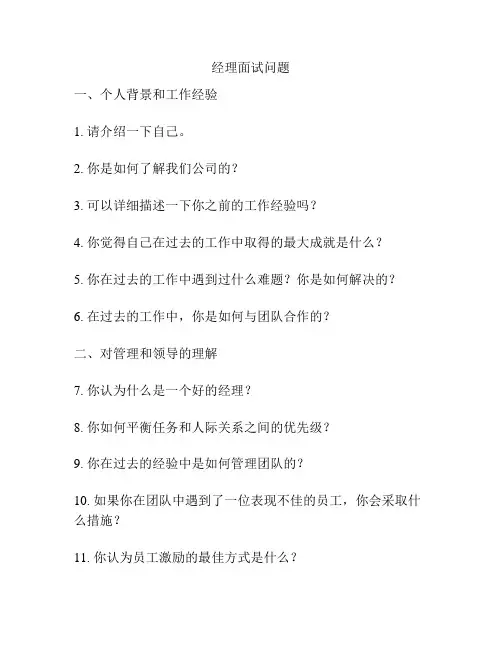 经理面试问题

一、个人背景和工作经验

1. 请介绍一下自己。

2. 你是如何了解我们公司的？

3. 可以详细描述一下你之前的工作经验吗？

4. 你觉得自己在过去的工作中取得的最大成就是什么？

5. 你在过去的工作中遇到过什么难题？你是如何解决的？

6. 在过去的工作中，你是如何与团队合作的？

二、对管理和领导的理解

7. 你认为什么是一个好的经理？

8. 你如何平衡任务和人际关系之间的优先级？

9. 你在过去的经验中是如何管理团队的？

10. 如果你在团队中遇到了一位表现不佳的员工，你会采取什么措施？

11. 你认为员工激励的最佳方式是什么？